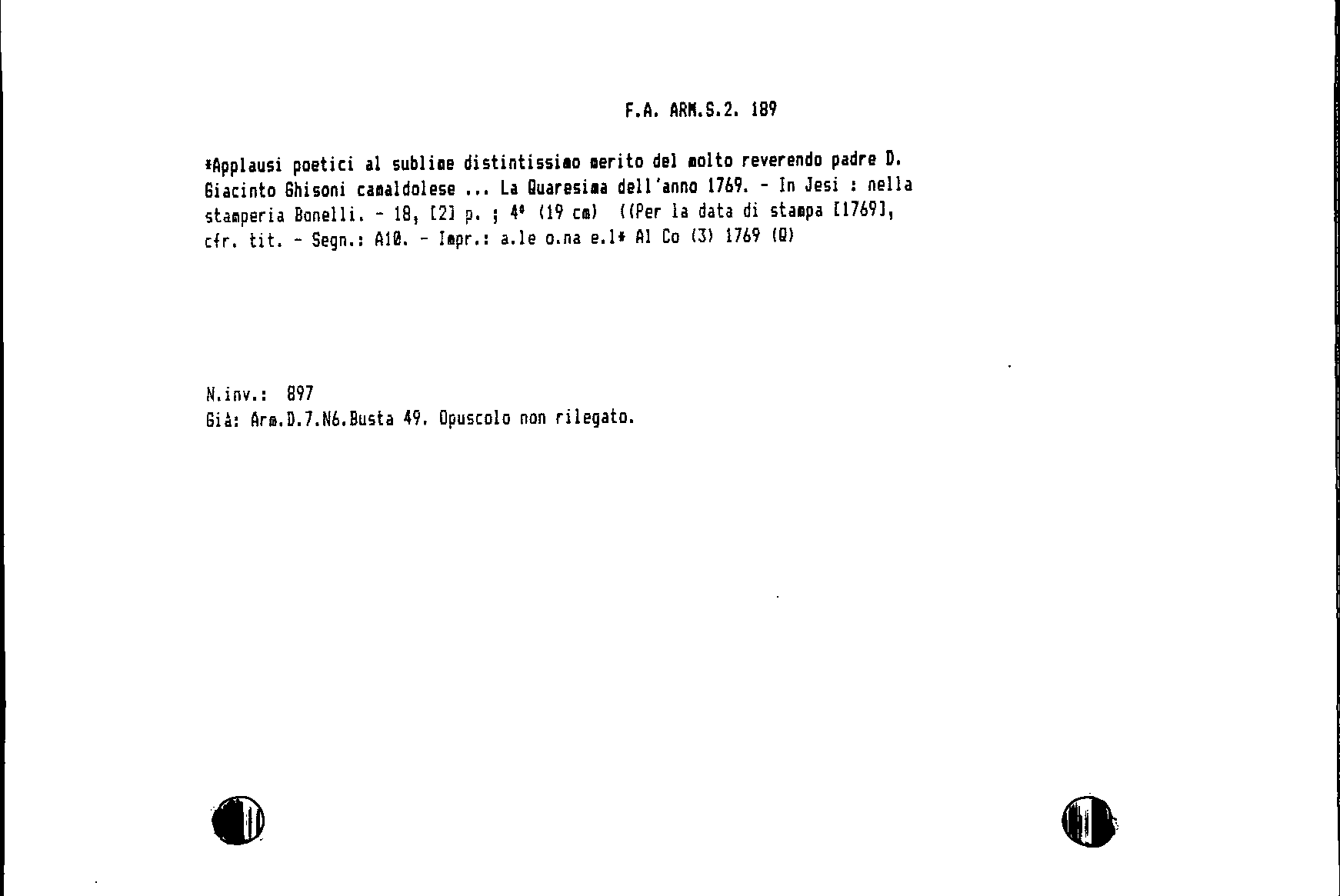 F.A. ARM.S.2. 189

*Applausi poetici al sublime distintissimo merito del molto reverendo padre D. Giacinto Ghisoni camaldolese ... La Quaresima dell'anno 1769. - In Jesi : nella stamperia Bonelli. - 18, [2] p. ; 4° (19 cm) ((Per la data di stampa [1769], cfr. tit. - Segn.: A10. - Impr.: a.le o.na e.l* Al Co (3) 1769 (Q)

N.inv.: 897
Già: Arm.D.7.N6.Busta 49. Opuscolo non rilegato.